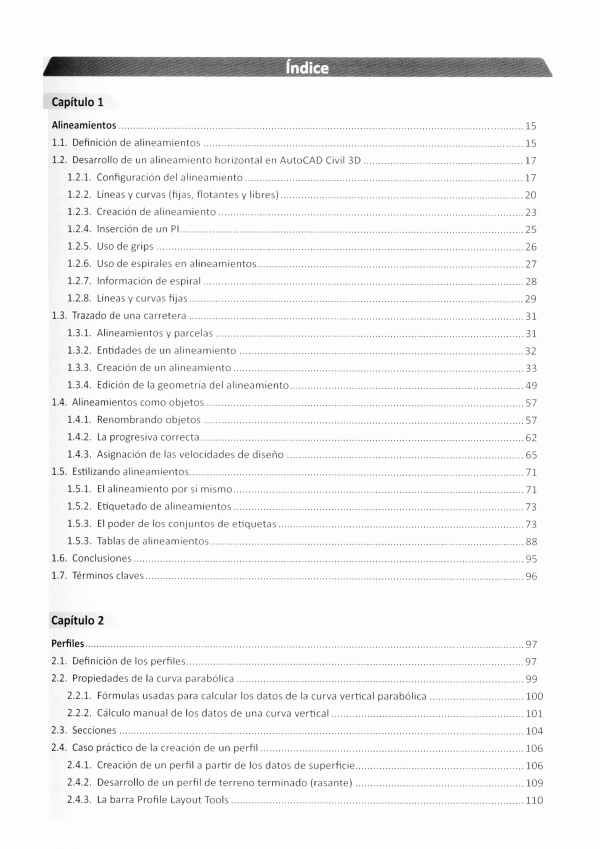 Índice

Capítulo 1

Alineamientos ..... 15
1.1. Definición de alineamientos ..... 15
1.2. Desarrollo de un alineamiento horizontal en AutoCAD Civil 3D ..... 17
1.2.1. Configuración del alineamiento ..... 17
1.2.2. Líneas y curvas (fijas, flotantes y libres) ..... 20
1.2.3. Creación de alineamiento ..... 23
1.2.4. Inserción de un PI ..... 25
1.2.5. Uso de grips ..... 26
1.2.6. Uso de espirales en alineamientos ..... 27
1.2.7. Información de espiral ..... 28
1.2.8. Líneas y curvas fijas ..... 29
1.3. Trazado de una carretera ..... 31
1.3.1. Alineamientos y parcelas ..... 31
1.3.2. Entidades de un alineamiento ..... 32
1.3.3. Creación de un alineamiento ..... 33
1.3.4. Edición de la geometría del alineamiento ..... 49
1.4. Alineamientos como objetos ..... 57
1.4.1. Renombrando objetos ..... 57
1.4.2. La progresiva correcta ..... 62
1.4.3. Asignación de las velocidades de diseño ..... 65
1.5. Estilizando alineamientos ..... 71
1.5.1. El alineamiento por sí mismo ..... 71
1.5.2. Etiquetado de alineamientos ..... 73
1.5.3. El poder de los conjuntos de etiquetas ..... 73
1.5.3. Tablas de alineamientos ..... 88
1.6. Conclusiones ..... 95
1.7. Términos claves ..... 96

Capítulo 2

Perfiles ..... 97
2.1. Definición de los perfiles ..... 97
2.2. Propiedades de la curva parabólica ..... 99
2.2.1. Fórmulas usadas para calcular los datos de la curva vertical parabólica ..... 100
2.2.2. Cálculo manual de los datos de una curva vertical ..... 101
2.3. Secciones ..... 104
2.4. Caso práctico de la creación de un perfil ..... 106
2.4.1. Creación de un perfil a partir de los datos de superficie ..... 106
2.4.2. Desarrollo de un perfil de terreno terminado (rasante) ..... 109
2.4.3. La barra Profile Layout Tools ..... 110